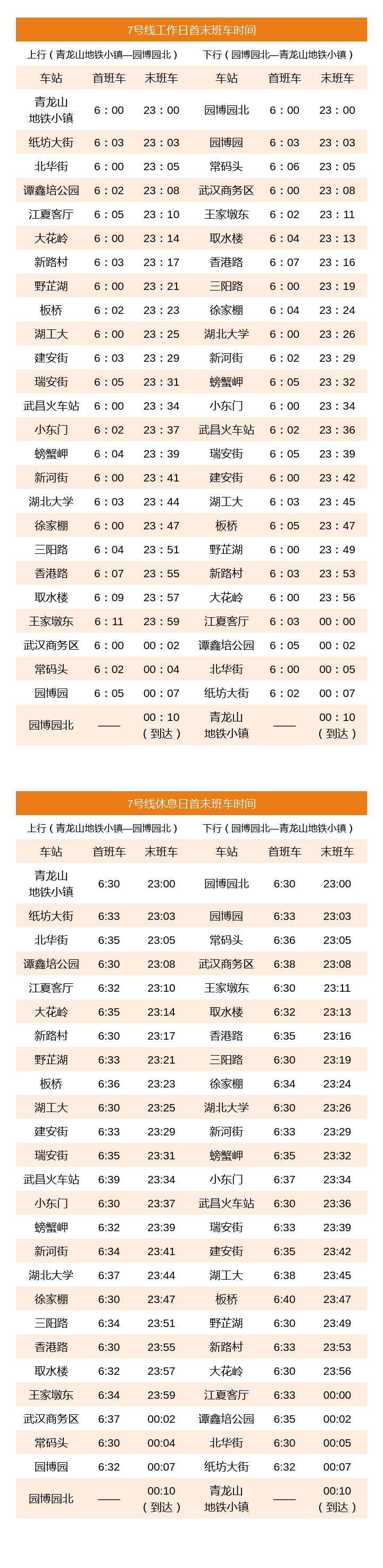 7号线工作日首末班车时间

| 上行（青龙山地铁小镇—园博园北） | | | 下行（园博园北—青龙山地铁小镇） | | |
|---|---|---|---|---|---|
| 车站 | 首班车 | 末班车 | 车站 | 首班车 | 末班车 |
| 青龙山地铁小镇 | 6：00 | 23：00 | 园博园北 | 6：00 | 23：00 |
| 纸坊大街 | 6：03 | 23：03 | 园博园 | 6：03 | 23：03 |
| 北华街 | 6：00 | 23：05 | 常码头 | 6：06 | 23：05 |
| 谭鑫培公园 | 6：02 | 23：08 | 武汉商务区 | 6：00 | 23：08 |
| 江夏客厅 | 6：05 | 23：10 | 王家墩东 | 6：02 | 23：11 |
| 大花岭 | 6：00 | 23：14 | 取水楼 | 6：04 | 23：13 |
| 新路村 | 6：03 | 23：17 | 香港路 | 6：07 | 23：16 |
| 野芷湖 | 6：00 | 23：21 | 三阳路 | 6：00 | 23：19 |
| 板桥 | 6：02 | 23：23 | 徐家棚 | 6：04 | 23：24 |
| 湖工大 | 6：00 | 23：25 | 湖北大学 | 6：00 | 23：26 |
| 建安街 | 6：03 | 23：29 | 新河街 | 6：02 | 23：29 |
| 瑞安街 | 6：05 | 23：31 | 螃蟹岬 | 6：05 | 23：32 |
| 武昌火车站 | 6：00 | 23：34 | 小东门 | 6：00 | 23：34 |
| 小东门 | 6：02 | 23：37 | 武昌火车站 | 6：02 | 23：36 |
| 螃蟹岬 | 6：04 | 23：39 | 瑞安街 | 6：05 | 23：39 |
| 新河街 | 6：00 | 23：41 | 建安街 | 6：00 | 23：42 |
| 湖北大学 | 6：03 | 23：44 | 湖工大 | 6：03 | 23：45 |
| 徐家棚 | 6：00 | 23：47 | 板桥 | 6：05 | 23：47 |
| 三阳路 | 6：04 | 23：51 | 野芷湖 | 6：00 | 23：49 |
| 香港路 | 6：07 | 23：55 | 新路村 | 6：03 | 23：53 |
| 取水楼 | 6：09 | 23：57 | 大花岭 | 6：00 | 23：56 |
| 王家墩东 | 6：11 | 23：59 | 江夏客厅 | 6：03 | 00：00 |
| 武汉商务区 | 6：00 | 00：02 | 谭鑫培公园 | 6：05 | 00：02 |
| 常码头 | 6：02 | 00：04 | 北华街 | 6：00 | 00：05 |
| 园博园 | 6：05 | 00：07 | 纸坊大街 | 6：02 | 00：07 |
| 园博园北 | —— | 00：10（到达） | 青龙山地铁小镇 | —— | 00：10（到达） |

7号线休息日首末班车时间

| 上行（青龙山地铁小镇—园博园北） | | | 下行（园博园北—青龙山地铁小镇） | | |
|---|---|---|---|---|---|
| 车站 | 首班车 | 末班车 | 车站 | 首班车 | 末班车 |
| 青龙山地铁小镇 | 6:30 | 23:00 | 园博园北 | 6:30 | 23:00 |
| 纸坊大街 | 6:33 | 23:03 | 园博园 | 6:33 | 23:03 |
| 北华街 | 6:35 | 23:05 | 常码头 | 6:36 | 23:05 |
| 谭鑫培公园 | 6:30 | 23:08 | 武汉商务区 | 6:38 | 23:08 |
| 江夏客厅 | 6:32 | 23:10 | 王家墩东 | 6:30 | 23:11 |
| 大花岭 | 6:35 | 23:14 | 取水楼 | 6:32 | 23:13 |
| 新路村 | 6:30 | 23:17 | 香港路 | 6:35 | 23:16 |
| 野芷湖 | 6:33 | 23:21 | 三阳路 | 6:30 | 23:19 |
| 板桥 | 6:36 | 23:23 | 徐家棚 | 6:34 | 23:24 |
| 湖工大 | 6:30 | 23:25 | 湖北大学 | 6:30 | 23:26 |
| 建安街 | 6:33 | 23:29 | 新河街 | 6:33 | 23:29 |
| 瑞安街 | 6:35 | 23:31 | 螃蟹岬 | 6:35 | 23:32 |
| 武昌火车站 | 6:39 | 23:34 | 小东门 | 6:37 | 23:34 |
| 小东门 | 6:30 | 23:37 | 武昌火车站 | 6:30 | 23:36 |
| 螃蟹岬 | 6:32 | 23:39 | 瑞安街 | 6:33 | 23:39 |
| 新河街 | 6:34 | 23:41 | 建安街 | 6:35 | 23:42 |
| 湖北大学 | 6:37 | 23:44 | 湖工大 | 6:38 | 23:45 |
| 徐家棚 | 6:30 | 23:47 | 板桥 | 6:40 | 23:47 |
| 三阳路 | 6:34 | 23:51 | 野芷湖 | 6:30 | 23:49 |
| 香港路 | 6:30 | 23:55 | 新路村 | 6:33 | 23:53 |
| 取水楼 | 6:32 | 23:57 | 大花岭 | 6:30 | 23:56 |
| 王家墩东 | 6:34 | 23:59 | 江夏客厅 | 6:33 | 00:00 |
| 武汉商务区 | 6:37 | 00:02 | 谭鑫培公园 | 6:35 | 00:02 |
| 常码头 | 6:30 | 00:04 | 北华街 | 6:30 | 00:05 |
| 园博园 | 6:32 | 00:07 | 纸坊大街 | 6:32 | 00:07 |
| 园博园北 | —— | 00:10（到达） | 青龙山地铁小镇 | —— | 00:10（到达） |